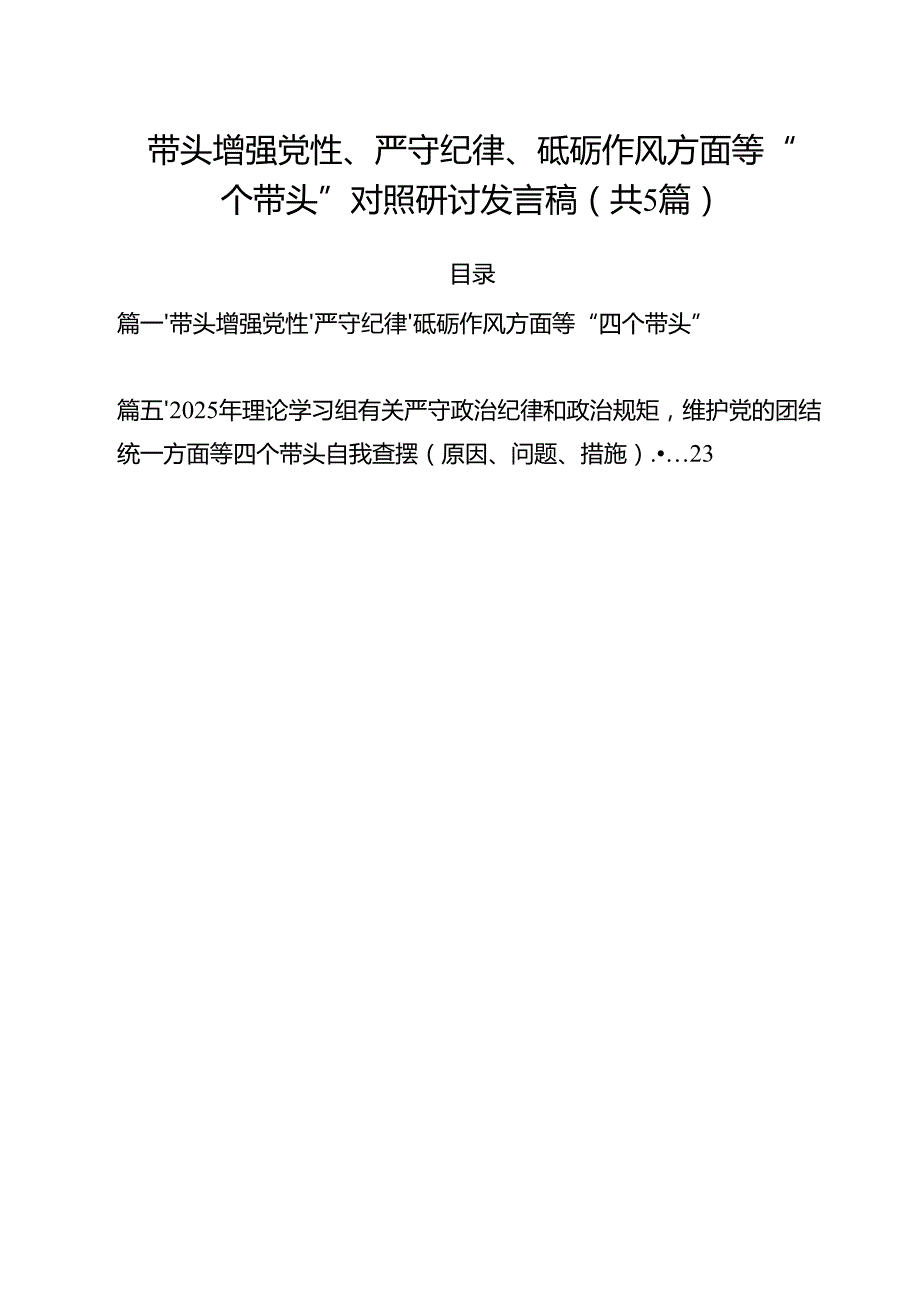 带头增强党性、严守纪律、砥砺作风方面等“个带头”对照研讨发言稿（共5篇）

目录

篇一'带头增强党性'严守纪律'砥砺作风方面等“四个带头”

篇五'2025年理论学习组有关严守政治纪律和政治规矩，维护党的团结统一方面等四个带头自我查摆（原因、问题、措施）.•…23